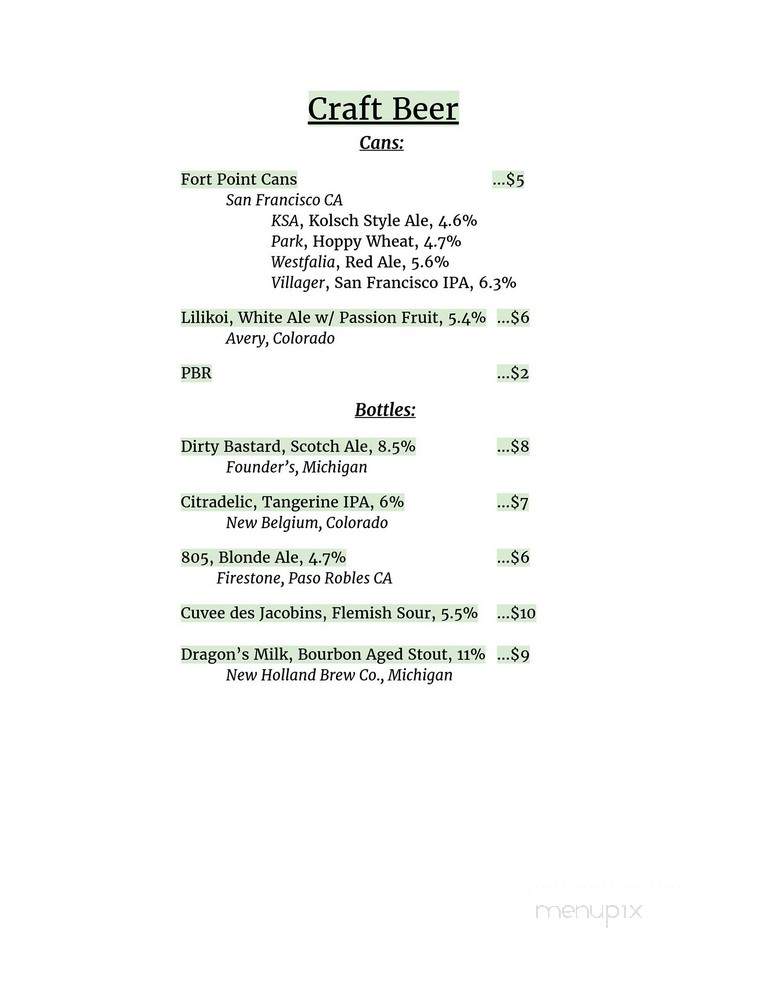 Craft Beer
Cans:

Fort Point Cans ...$5
San Francisco CA
KSA, Kolsch Style Ale, 4.6%
Park, Hoppy Wheat, 4.7%
Westfalia, Red Ale, 5.6%
Villager, San Francisco IPA, 6.3%

Lilikoi, White Ale w/ Passion Fruit, 5.4% ...$6
Avery, Colorado

PBR ...$2

Bottles:

Dirty Bastard, Scotch Ale, 8.5% ...$8
Founder's, Michigan

Citradelic, Tangerine IPA, 6% ...$7
New Belgium, Colorado

805, Blonde Ale, 4.7% ...$6
Firestone, Paso Robles CA

Cuvee des Jacobins, Flemish Sour, 5.5% ...$10

Dragon's Milk, Bourbon Aged Stout, 11% ...$9
New Holland Brew Co., Michigan

menupix